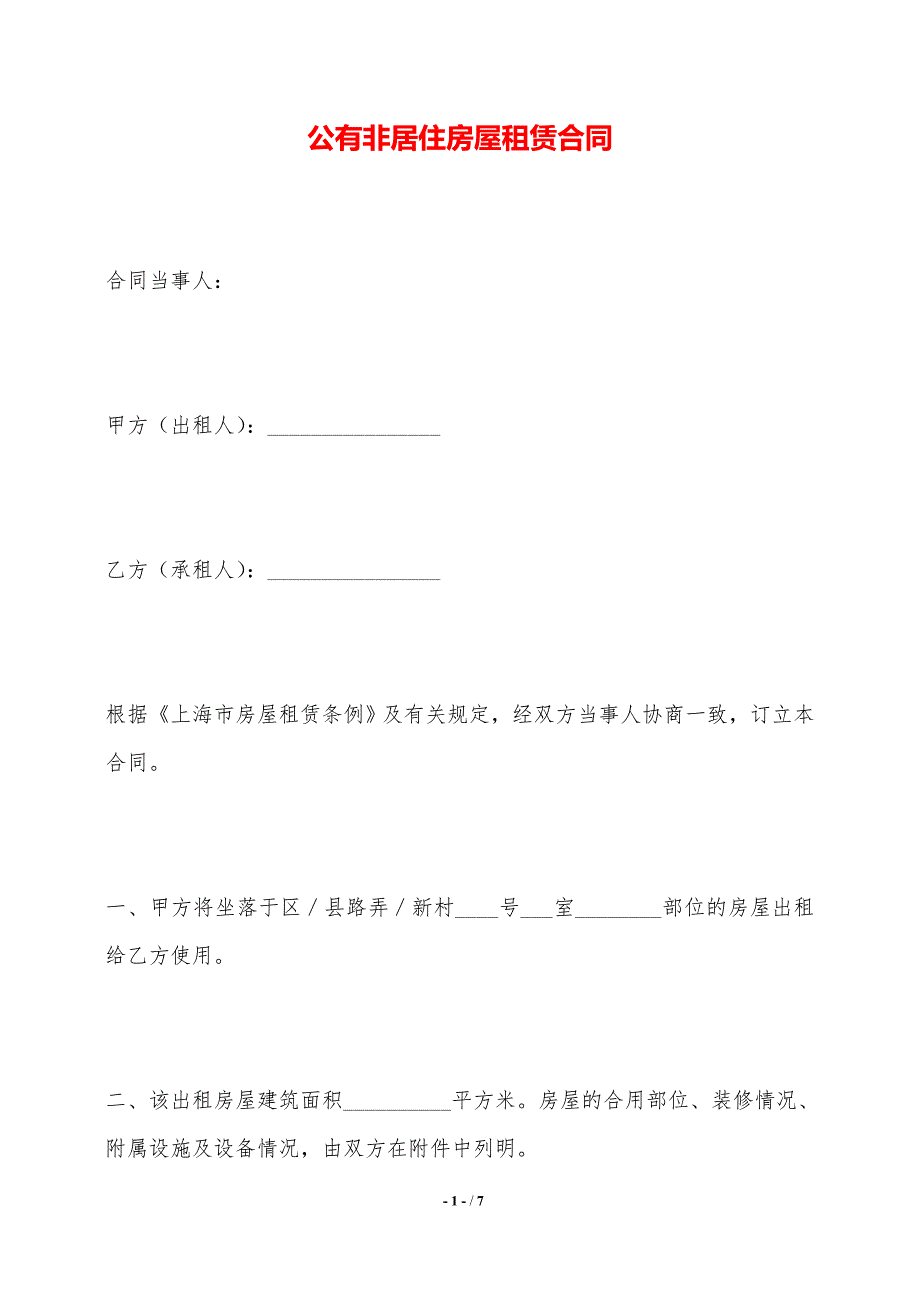 公有非居住房屋租赁合同

合同当事人：

甲方（出租人）：________________

乙方（承租人）：________________

根据《上海市房屋租赁条例》及有关规定，经双方当事人协商一致，订立本合同。

一、甲方将坐落于区／县路弄／新村____号___室________部位的房屋出租给乙方使用。

二、该出租房屋建筑面积__________平方米。房屋的合用部位、装修情况、附属设施及设备情况，由双方在附件中列明。

- 1 - / 7